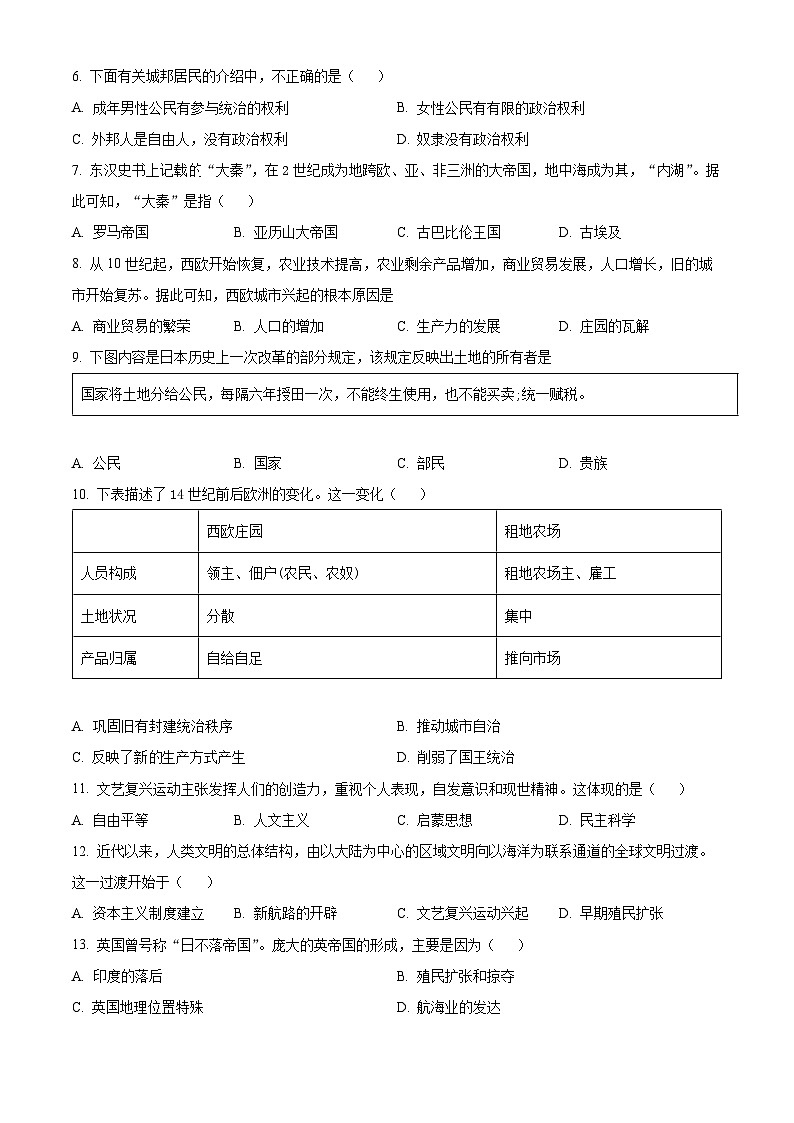 6. 下面有关城邦居民的介绍中，不正确的是（    ）

A. 成年男性公民有参与统治的权利
B. 女性公民有有限的政治权利
C. 外邦人是自由人，没有政治权利
D. 奴隶没有政治权利

7. 东汉史书上记载的“大秦”，在 2 世纪成为地跨欧、亚、非三洲的大帝国，地中海成为其，“内湖”。据此可知，“大秦”是指（    ）

A. 罗马帝国
B. 亚历山大帝国
C. 古巴比伦王国
D. 古埃及

8. 从 10 世纪起，西欧开始恢复，农业技术提高，农业剩余产品增加，商业贸易发展，人口增长，旧的城市开始复苏。据此可知，西欧城市兴起的根本原因是

A. 商业贸易的繁荣
B. 人口的增加
C. 生产力的发展
D. 庄园的瓦解

9. 下图内容是日本历史上一次改革的部分规定，该规定反映出土地的所有者是

国家将土地分给公民，每隔六年授田一次，不能终生使用，也不能买卖;统一赋税。

A. 公民
B. 国家
C. 部民
D. 贵族

10. 下表描述了 14 世纪前后欧洲的变化。这一变化（    ）

| | 西欧庄园 | 租地农场 |
|---|---|---|
| 人员构成 | 领主、佃户(农民、农奴) | 租地农场主、雇工 |
| 土地状况 | 分散 | 集中 |
| 产品归属 | 自给自足 | 推向市场 |

A. 巩固旧有封建统治秩序
B. 推动城市自治
C. 反映了新的生产方式产生
D. 削弱了国王统治

11. 文艺复兴运动主张发挥人们的创造力，重视个人表现，自发意识和现世精神。这体现的是（    ）

A. 自由平等
B. 人文主义
C. 启蒙思想
D. 民主科学

12. 近代以来，人类文明的总体结构，由以大陆为中心的区域文明向以海洋为联系通道的全球文明过渡。这一过渡开始于（    ）

A. 资本主义制度建立
B. 新航路的开辟
C. 文艺复兴运动兴起
D. 早期殖民扩张

13. 英国曾号称“日不落帝国”。庞大的英帝国的形成，主要是因为（    ）

A. 印度的落后
B. 殖民扩张和掠夺
C. 英国地理位置特殊
D. 航海业的发达